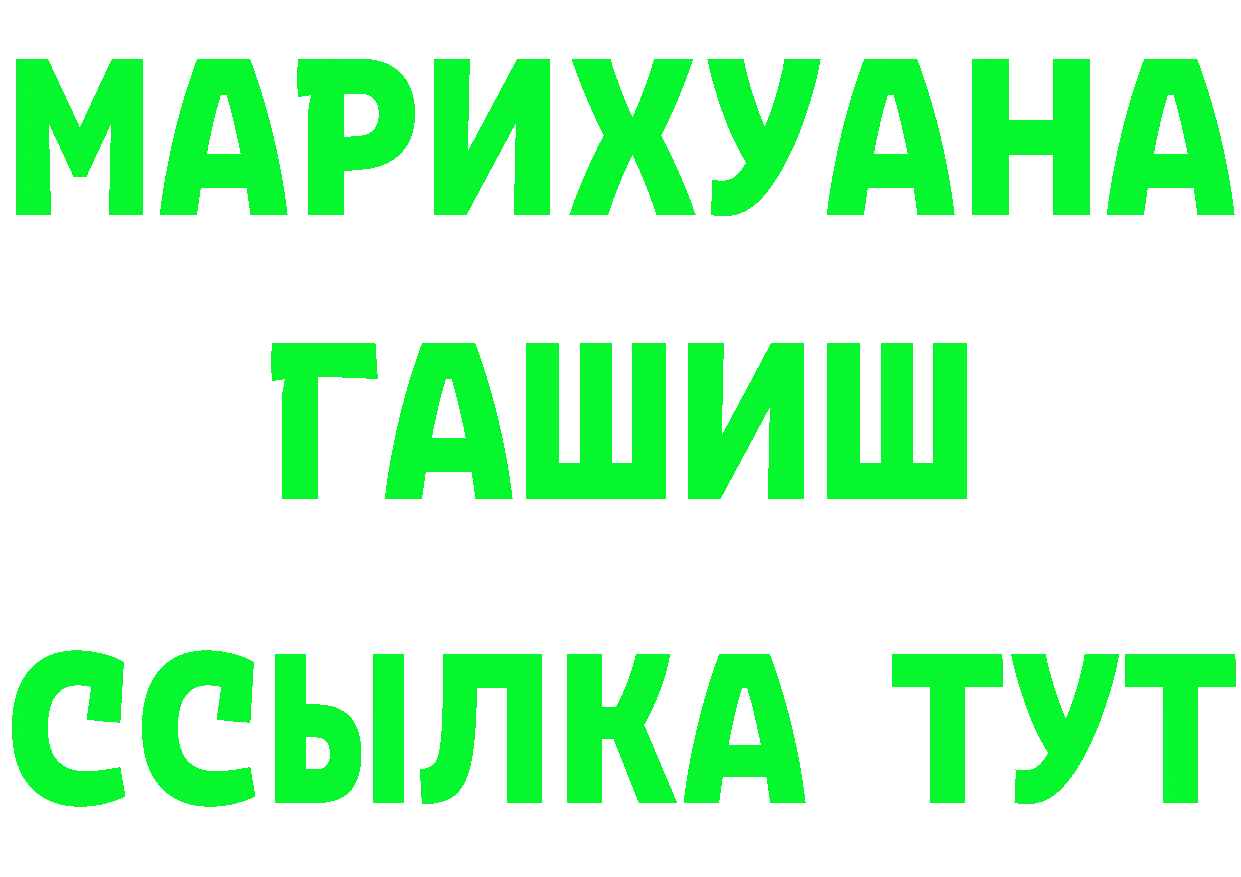 МАРИХУАНА
ГАШИШ
ССЫЛКА ТУТ